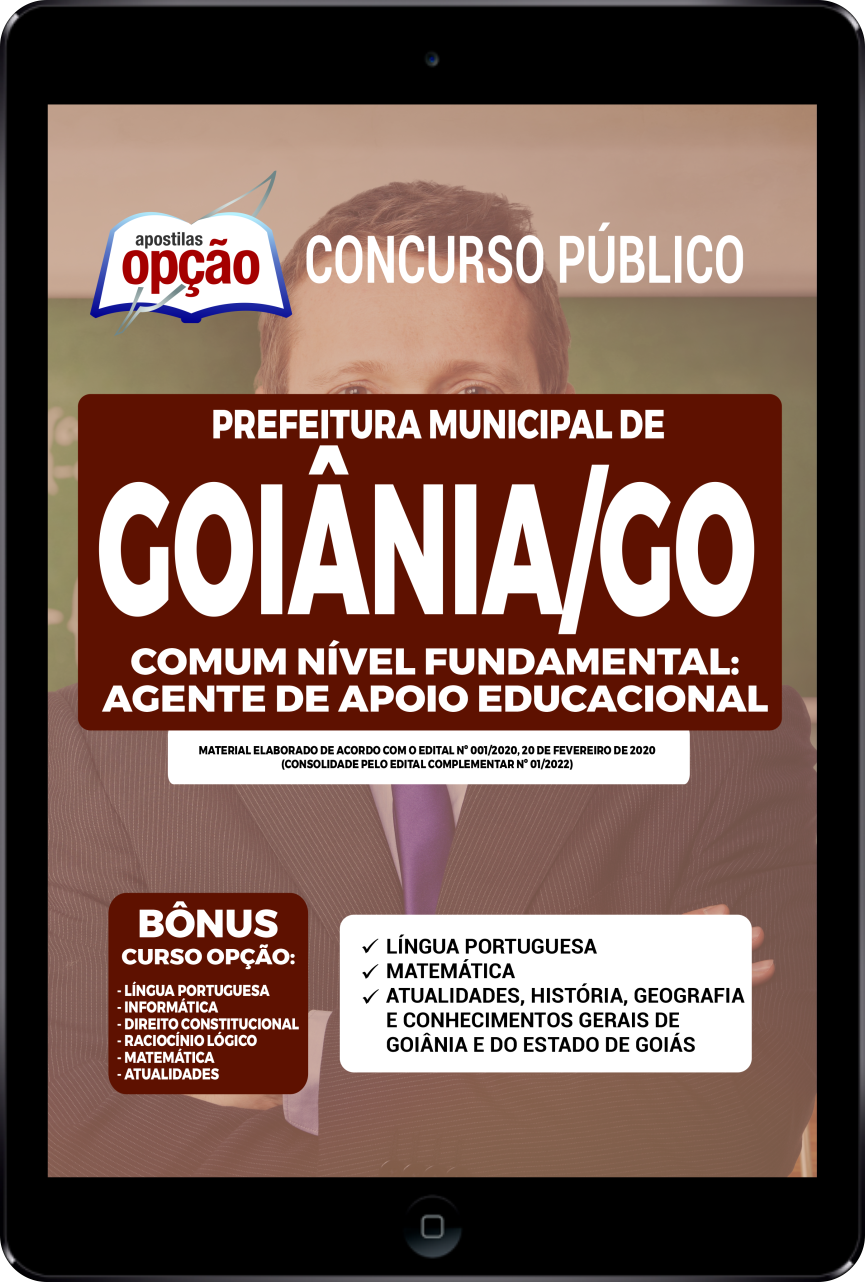 apostilas
opção

CONCURSO PÚBLICO

PREFEITURA MUNICIPAL DE
GOIÂNIA/GO
COMUM NÍVEL FUNDAMENTAL:
AGENTE DE APOIO EDUCACIONAL

MATERIAL ELABORADO DE ACORDO COM O EDITAL Nº 001/2020, 20 DE FEVEREIRO DE 2020
(CONSOLIDADE PELO EDITAL COMPLEMENTAR Nº 01/2022)

BÔNUS
CURSO OPÇÃO:
- LÍNGUA PORTUGUESA
- INFORMÁTICA
- DIREITO CONSTITUCIONAL
- RACIOCÍNIO LÓGICO
- MATEMÁTICA
- ATUALIDADES

✓ LÍNGUA PORTUGUESA
✓ MATEMÁTICA
✓ ATUALIDADES, HISTÓRIA, GEOGRAFIA E CONHECIMENTOS GERAIS DE GOIÂNIA E DO ESTADO DE GOIÁS